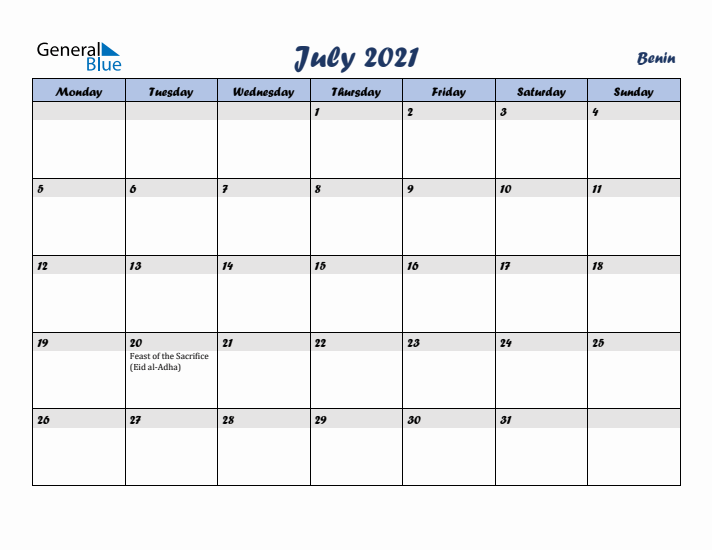 General Blue

July 2021

Benin

| Monday | Tuesday | Wednesday | Thursday | Friday | Saturday | Sunday |
|---|---|---|---|---|---|---|
| | | | 1 | 2 | 3 | 4 |
| 5 | 6 | 7 | 8 | 9 | 10 | 11 |
| 12 | 13 | 14 | 15 | 16 | 17 | 18 |
| 19 | 20 Feast of the Sacrifice (Eid al-Adha) | 21 | 22 | 23 | 24 | 25 |
| 26 | 27 | 28 | 29 | 30 | 31 | |